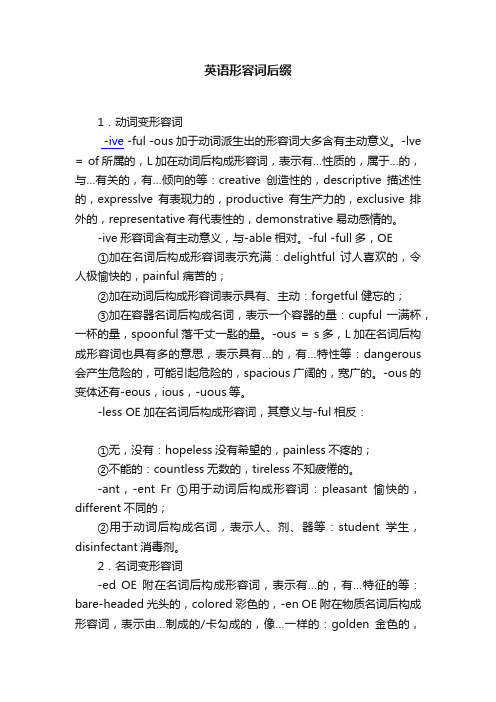 英语形容词后缀

1．动词变形容词

-ive -ful -ous 加于动词派生出的形容词大多含有主动意义。-lve = of 所属的，L 加在动词后构成形容词，表示有...性质的，属于...的，与...有关的，有...倾向的等：creative 创造性的，descriptive 描述性的，expresslve 有表现力的，productive 有生产力的，exclusive 排外的，representative 有代表性的，demonstrative 易动感情的。

-ive 形容词含有主动意义，与-able 相对。-ful -full 多，OE

①加在名词后构成形容词表示充满：delightful 讨人喜欢的，令人极愉快的，painful 痛苦的；

②加在动词后构成形容词表示具有、主动：forgetful 健忘的；

③加在容器名词后构成名词，表示一个容器的量：cupful 一满杯，一杯的量，spoonful 落千丈一匙的量。-ous = s 多，L 加在名词后构成形容词也具有多的意思，表示具有...的，有...特性等：dangerous 会产生危险的，可能引起危险的，spacious 广阔的，宽广的。-ous 的变体还有-eous，ious，-uous 等。

-less OE 加在名词后构成形容词，其意义与-ful 相反：

①无，没有：hopeless 没有希望的，painless 不疼的；

②不能的：countless 无数的，tireless 不知疲倦的。

-ant，-ent Fr ①用于动词后构成形容词：pleasant 愉快的，different 不同的；

②用于动词后构成名词，表示人、剂、器等：student 学生，disinfectant 消毒剂。

2．名词变形容词

-ed OE 附在名词后构成形容词，表示有...的，有...特征的等：bare-headed 光头的，colored 彩色的，-en OE 附在物质名词后构成形容词，表示由...制成的/卡勾成的，像...一样的：golden 金色的，